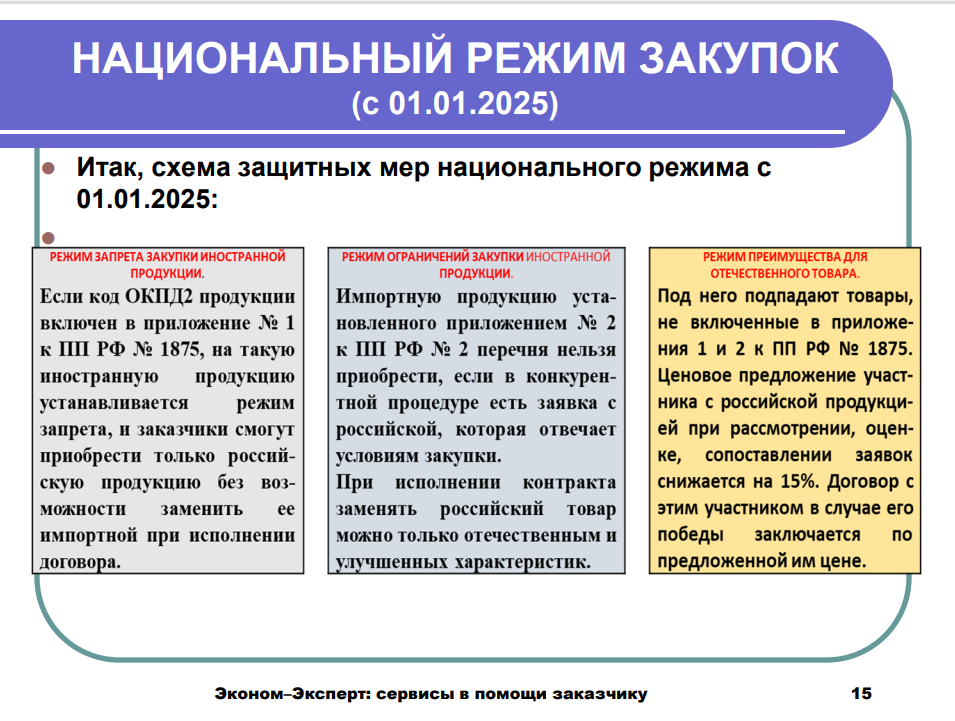 НАЦИОНАЛЬНЫЙ РЕЖИМ ЗАКУПОК
(с 01.01.2025)

Итак, схема защитных мер национального режима с 01.01.2025:

РЕЖИМ ЗАПРЕТА ЗАКУПКИ ИНОСТРАННОЙ ПРОДУКЦИИ.

Если код ОКПД2 продукции включен в приложение № 1 к ПП РФ № 1875, на такую иностранную продукцию устанавливается режим запрета, и заказчики смогут приобрести только российскую продукцию без возможности заменить ее импортной при исполнении договора.

РЕЖИМ ОГРАНИЧЕНИЙ ЗАКУПКИ ИНОСТРАННОЙ ПРОДУКЦИИ.

Импортную продукцию установленного приложением № 2 к ПП РФ № 2 перечня нельзя приобрести, если в конкурентной процедуре есть заявка с российской, которая отвечает условиям закупки.

При исполнении контракта заменять российский товар можно только отечественным и улучшенных характеристик.

РЕЖИМ ПРЕИМУЩЕСТВА ДЛЯ ОТЕЧЕСТВЕННОГО ТОВАРА.

Под него подпадают товары, не включенные в приложения 1 и 2 к ПП РФ № 1875. Ценовое предложение участника с российской продукцией при рассмотрении, оценке, сопоставлении заявок снижается на 15%. Договор с этим участником в случае его победы заключается по предложенной им цене.

Эконом–Эксперт: сервисы в помощи заказчику

15